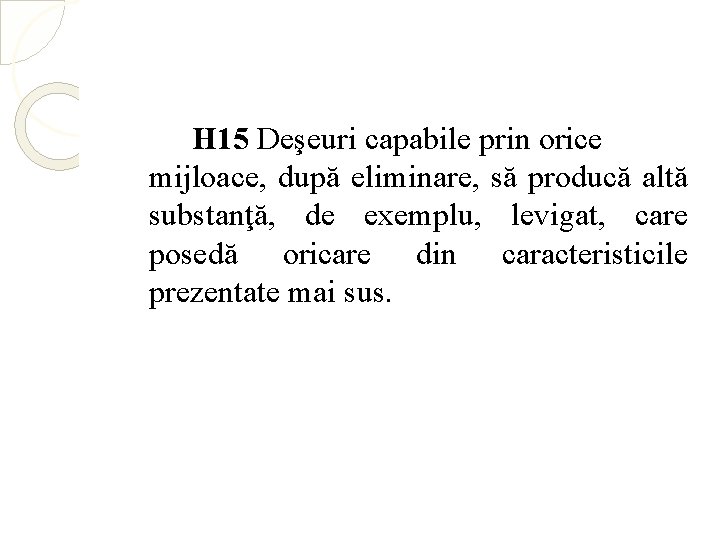 H15 Deşeuri capabile prin orice mijloace, după eliminare, să producă altă substanţă, de exemplu, levigat, care posedă oricare din caracteristicile prezentate mai sus.